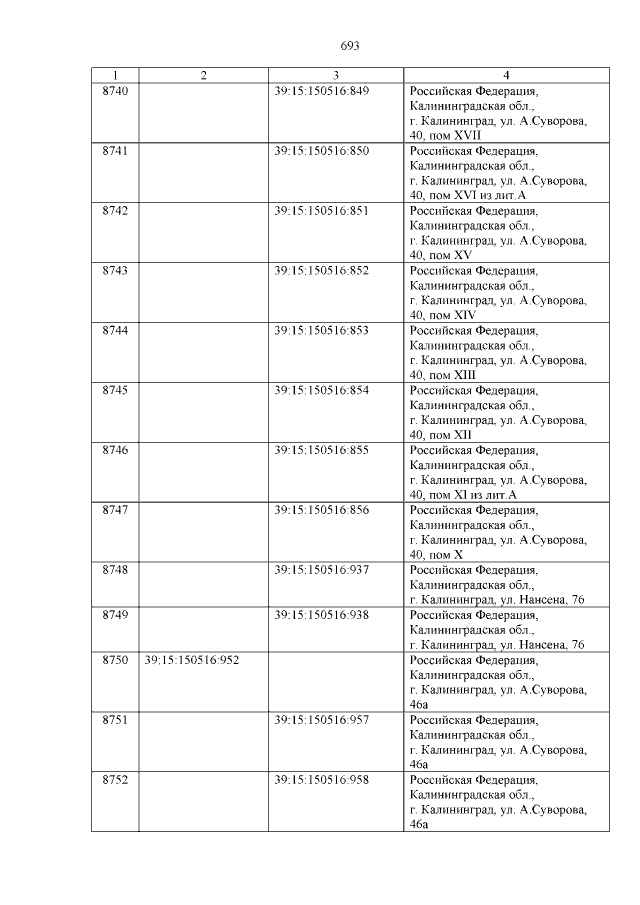 693

| 1 | 2 | 3 | 4 |
|---|---|---|---|
| 8740 | | 39:15:150516:849 | Российская Федерация, Калининградская обл., г. Калининград, ул. А.Суворова, 40, пом XVII |
| 8741 | | 39:15:150516:850 | Российская Федерация, Калининградская обл., г. Калининград, ул. А.Суворова, 40, пом XVI из лит.А |
| 8742 | | 39:15:150516:851 | Российская Федерация, Калининградская обл., г. Калининград, ул. А.Суворова, 40, пом XV |
| 8743 | | 39:15:150516:852 | Российская Федерация, Калининградская обл., г. Калининград, ул. А.Суворова, 40, пом XIV |
| 8744 | | 39:15:150516:853 | Российская Федерация, Калининградская обл., г. Калининград, ул. А.Суворова, 40, пом XIII |
| 8745 | | 39:15:150516:854 | Российская Федерация, Калининградская обл., г. Калининград, ул. А.Суворова, 40, пом XII |
| 8746 | | 39:15:150516:855 | Российская Федерация, Калининградская обл., г. Калининград, ул. А.Суворова, 40, пом XI из лит.А |
| 8747 | | 39:15:150516:856 | Российская Федерация, Калининградская обл., г. Калининград, ул. А.Суворова, 40, пом X |
| 8748 | | 39:15:150516:937 | Российская Федерация, Калининградская обл., г. Калининград, ул. Нансена, 76 |
| 8749 | | 39:15:150516:938 | Российская Федерация, Калининградская обл., г. Калининград, ул. Нансена, 76 |
| 8750 | 39:15:150516:952 | | Российская Федерация, Калининградская обл., г. Калининград, ул. А.Суворова, 46а |
| 8751 | | 39:15:150516:957 | Российская Федерация, Калининградская обл., г. Калининград, ул. А.Суворова, 46а |
| 8752 | | 39:15:150516:958 | Российская Федерация, Калининградская обл., г. Калининград, ул. А.Суворова, 46а |